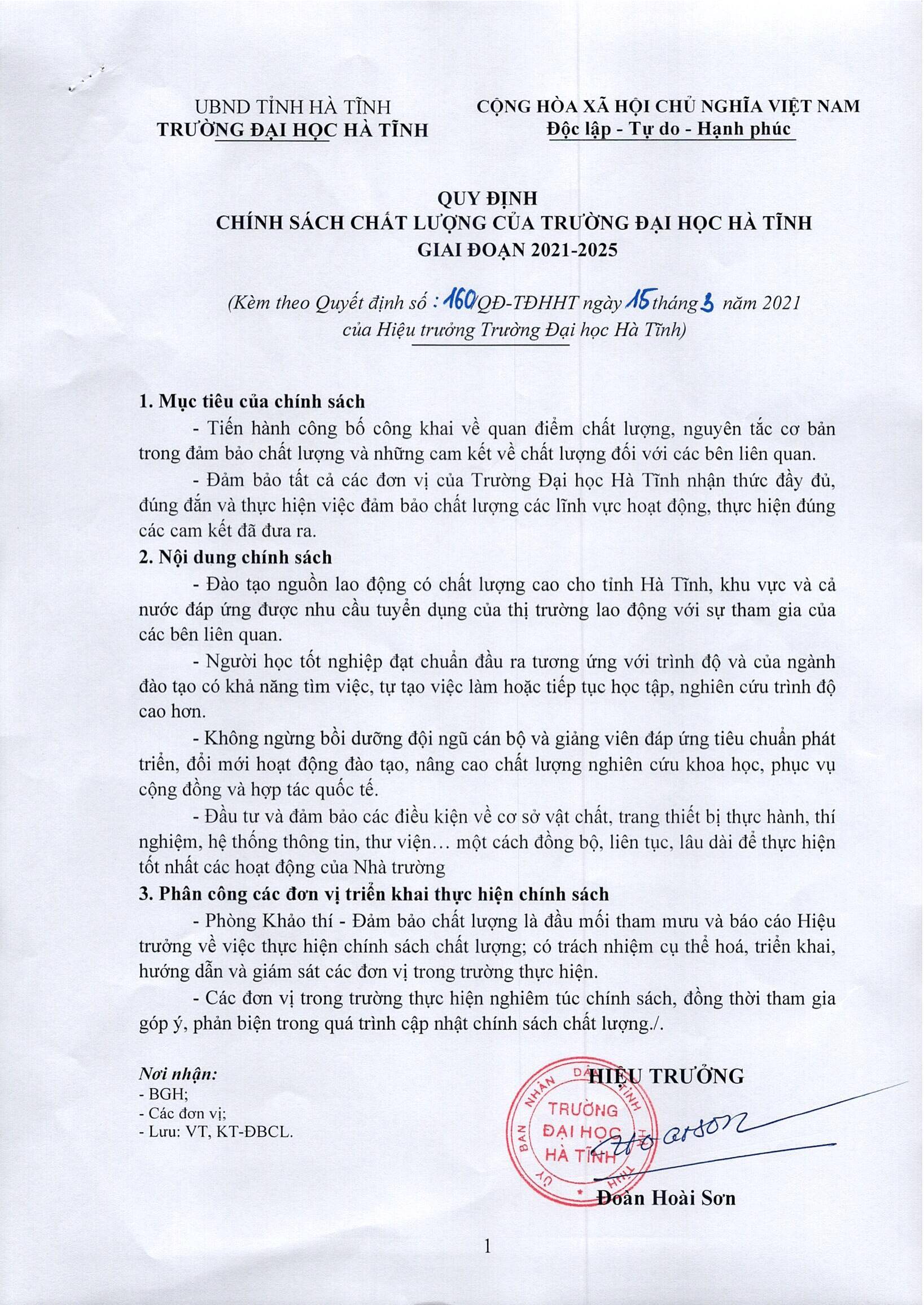 UBND TỈNH HÀ TĨNH
TRƯỜNG ĐẠI HỌC HÀ TĨNH

CỘNG HÒA XÃ HỘI CHỦ NGHĨA VIỆT NAM
Độc lập - Tự do - Hạnh phúc

QUY ĐỊNH
CHÍNH SÁCH CHẤT LƯỢNG CỦA TRƯỜNG ĐẠI HỌC HÀ TĨNH
GIAI ĐOẠN 2021-2025

(Kèm theo Quyết định số : 160/QĐ-TĐHHT ngày 15 tháng 3 năm 2021 của Hiệu trưởng Trường Đại học Hà Tĩnh)

1. Mục tiêu của chính sách
- Tiến hành công bố công khai về quan điểm chất lượng, nguyên tắc cơ bản trong đảm bảo chất lượng và những cam kết về chất lượng đối với các bên liên quan.
- Đảm bảo tất cả các đơn vị của Trường Đại học Hà Tĩnh nhận thức đầy đủ, đúng đắn và thực hiện việc đảm bảo chất lượng các lĩnh vực hoạt động, thực hiện đúng các cam kết đã đưa ra.
2. Nội dung chính sách
- Đào tạo nguồn lao động có chất lượng cao cho tỉnh Hà Tĩnh, khu vực và cả nước đáp ứng được nhu cầu tuyển dụng của thị trường lao động với sự tham gia của các bên liên quan.
- Người học tốt nghiệp đạt chuẩn đầu ra tương ứng với trình độ và của ngành đào tạo có khả năng tìm việc, tự tạo việc làm hoặc tiếp tục học tập, nghiên cứu trình độ cao hơn.
- Không ngừng bồi dưỡng đội ngũ cán bộ và giảng viên đáp ứng tiêu chuẩn phát triển, đổi mới hoạt động đào tạo, nâng cao chất lượng nghiên cứu khoa học, phục vụ cộng đồng và hợp tác quốc tế.
- Đầu tư và đảm bảo các điều kiện về cơ sở vật chất, trang thiết bị thực hành, thí nghiệm, hệ thống thông tin, thư viện… một cách đồng bộ, liên tục, lâu dài để thực hiện tốt nhất các hoạt động của Nhà trường
3. Phân công các đơn vị triển khai thực hiện chính sách
- Phòng Khảo thí - Đảm bảo chất lượng là đầu mối tham mưu và báo cáo Hiệu trưởng về việc thực hiện chính sách chất lượng; có trách nhiệm cụ thể hoá, triển khai, hướng dẫn và giám sát các đơn vị trong trường thực hiện.
- Các đơn vị trong trường thực hiện nghiêm túc chính sách, đồng thời tham gia góp ý, phản biện trong quá trình cập nhật chính sách chất lượng./.

Nơi nhận:
- BGH;
- Các đơn vị;
- Lưu: VT, KT-ĐBCL.

HIỆU TRƯỞNG
ỦY BAN NHÂN DÂN TỈNH HÀ TĨNH
TRƯỜNG ĐẠI HỌC HÀ TĨNH
Đoàn Hoài Sơn

1